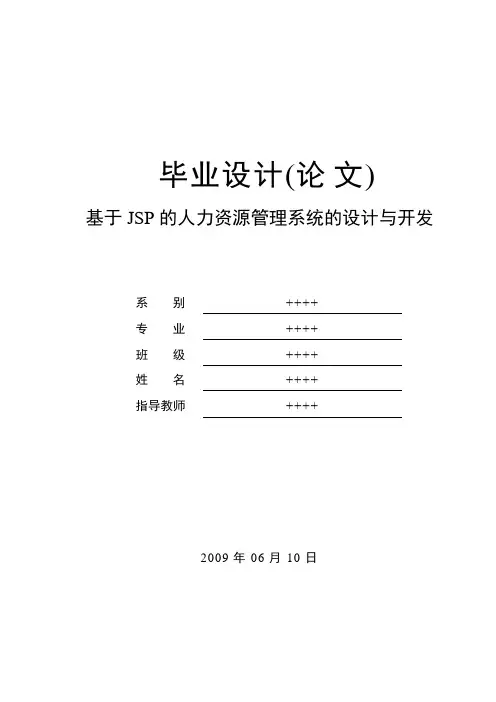 毕业设计(论 文)

基于 JSP 的人力资源管理系统的设计与开发

系 别 ++++
专 业 ++++
班 级 ++++
姓 名 ++++
指导教师 ++++

2009 年 06 月 10 日